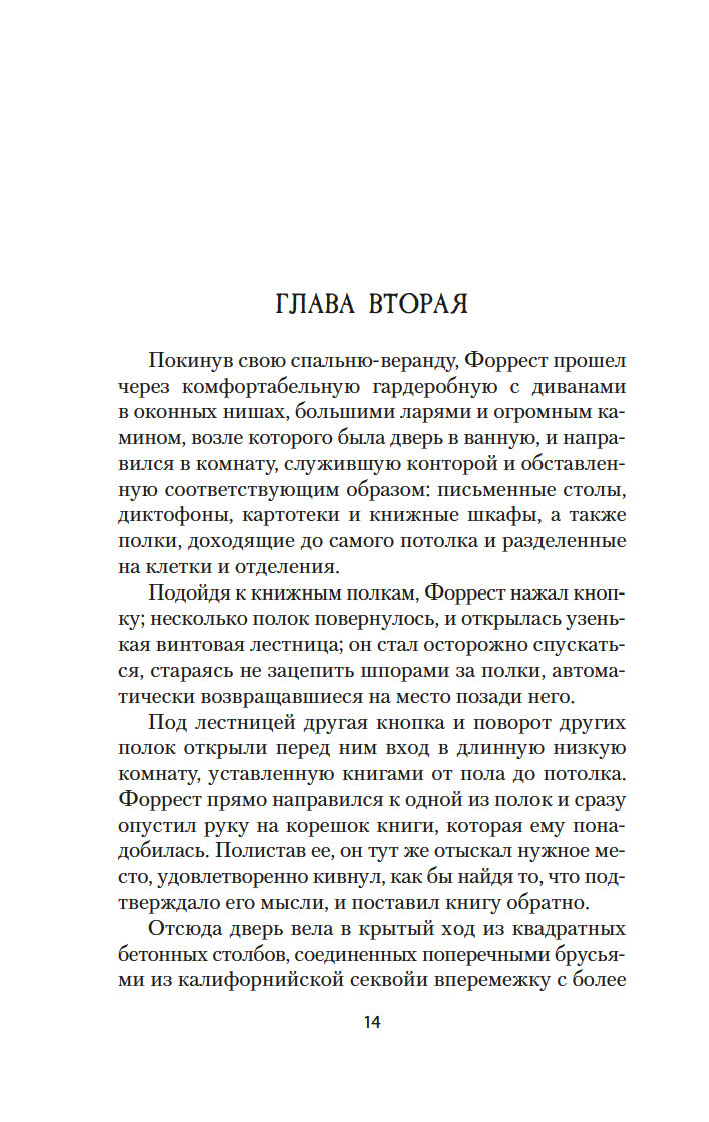 ГЛАВА ВТОРАЯ

Покинув свою спальню-веранду, Форрест прошел через комфортабельную гардеробную с диванами в оконных нишах, большими ларями и огромным камином, возле которого была дверь в ванную, и направился в комнату, служившую конторой и обставленную соответствующим образом: письменные столы, диктофоны, картотеки и книжные шкафы, а также полки, доходящие до самого потолка и разделенные на клетки и отделения.

Подойдя к книжным полкам, Форрест нажал кнопку; несколько полок повернулось, и открылась узенькая винтовая лестница; он стал осторожно спускаться, стараясь не зацепить шпорами за полки, автоматически возвращавшиеся на место позади него.

Под лестницей другая кнопка и поворот других полок открыли перед ним вход в длинную низкую комнату, уставленную книгами от пола до потолка. Форрест прямо направился к одной из полок и сразу опустил руку на корешок книги, которая ему понадобилась. Полистав ее, он тут же отыскал нужное место, удовлетворенно кивнул, как бы найдя то, что подтверждало его мысли, и поставил книгу обратно.

Отсюда дверь вела в крытый ход из квадратных бетонных столбов, соединенных поперечными брусьями из калифорнийской секвойи вперемежку с более

14